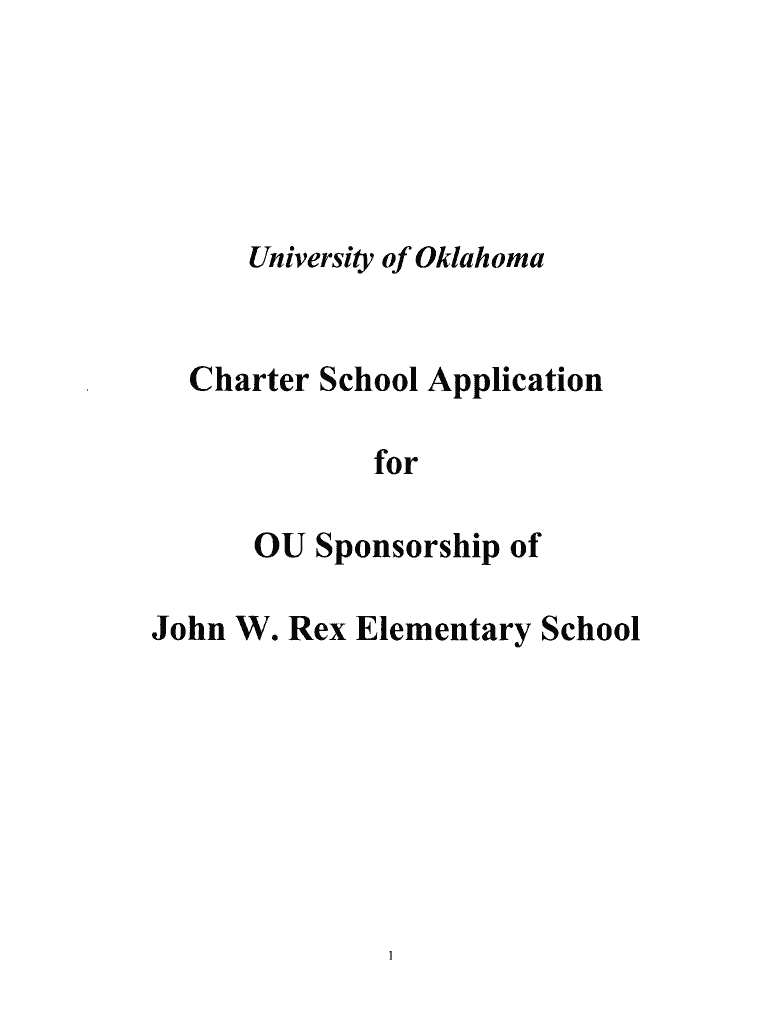 University of Oklahoma

Charter School Application

for

OU Sponsorship of

John W. Rex Elementary School

1